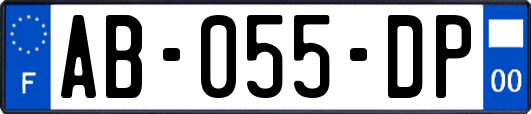 F
AB-055-DP
00